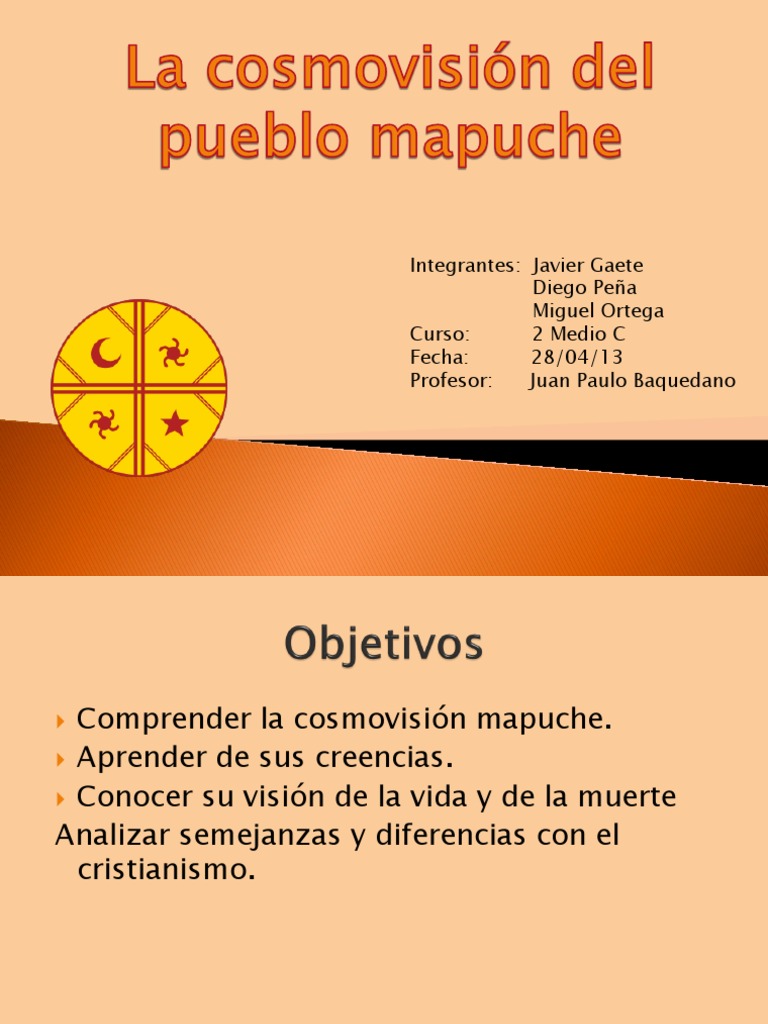 La cosmovisión del pueblo mapuche

Integrantes: Javier Gaete
Diego Peña
Miguel Ortega
Curso: 2 Medio C
Fecha: 28/04/13
Profesor: Juan Paulo Baquedano

Objetivos

Comprender la cosmovisión mapuche.
Aprender de sus creencias.
Conocer su visión de la vida y de la muerte
Analizar semejanzas y diferencias con el cristianismo.